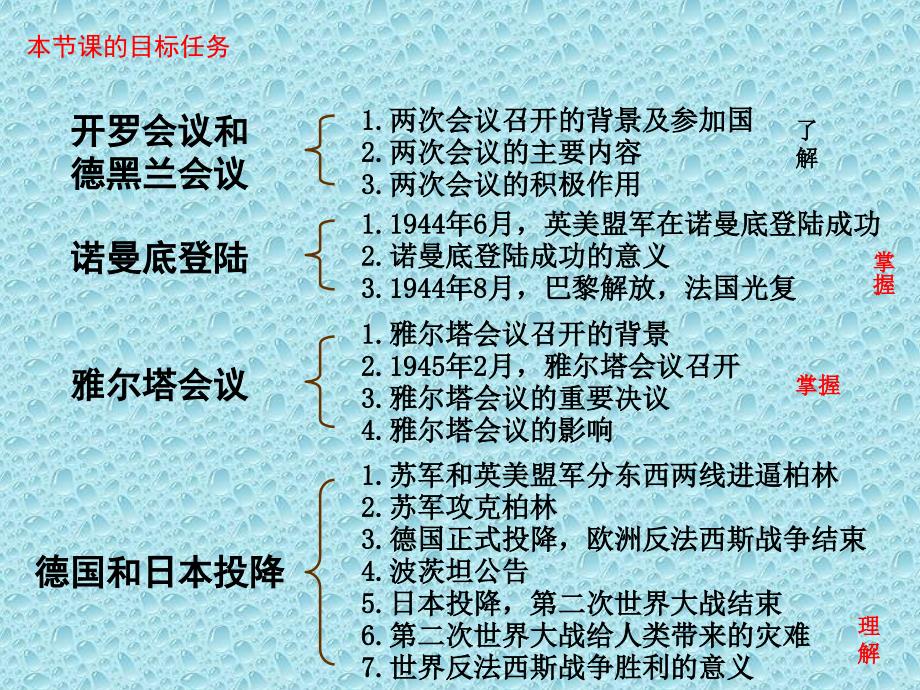 本节课的目标任务

开罗会议和德黑兰会议

1.两次会议召开的背景及参加国
2.两次会议的主要内容
3.两次会议的积极作用

了解

诺曼底登陆

1.1944年6月，英美盟军在诺曼底登陆成功
2.诺曼底登陆成功的意义
3.1944年8月，巴黎解放，法国光复

掌握

雅尔塔会议

1.雅尔塔会议召开的背景
2.1945年2月，雅尔塔会议召开
3.雅尔塔会议的重要决议
4.雅尔塔会议的影响

掌握

德国和日本投降

1.苏军和英美盟军分东西两线进逼柏林
2.苏军攻克柏林
3.德国正式投降，欧洲反法西斯战争结束
4.波茨坦公告
5.日本投降，第二次世界大战结束
6.第二次世界大战给人类带来的灾难
7.世界反法西斯战争胜利的意义

理解